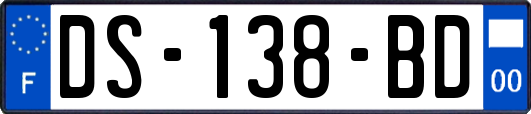 F
DS-138-BD
00